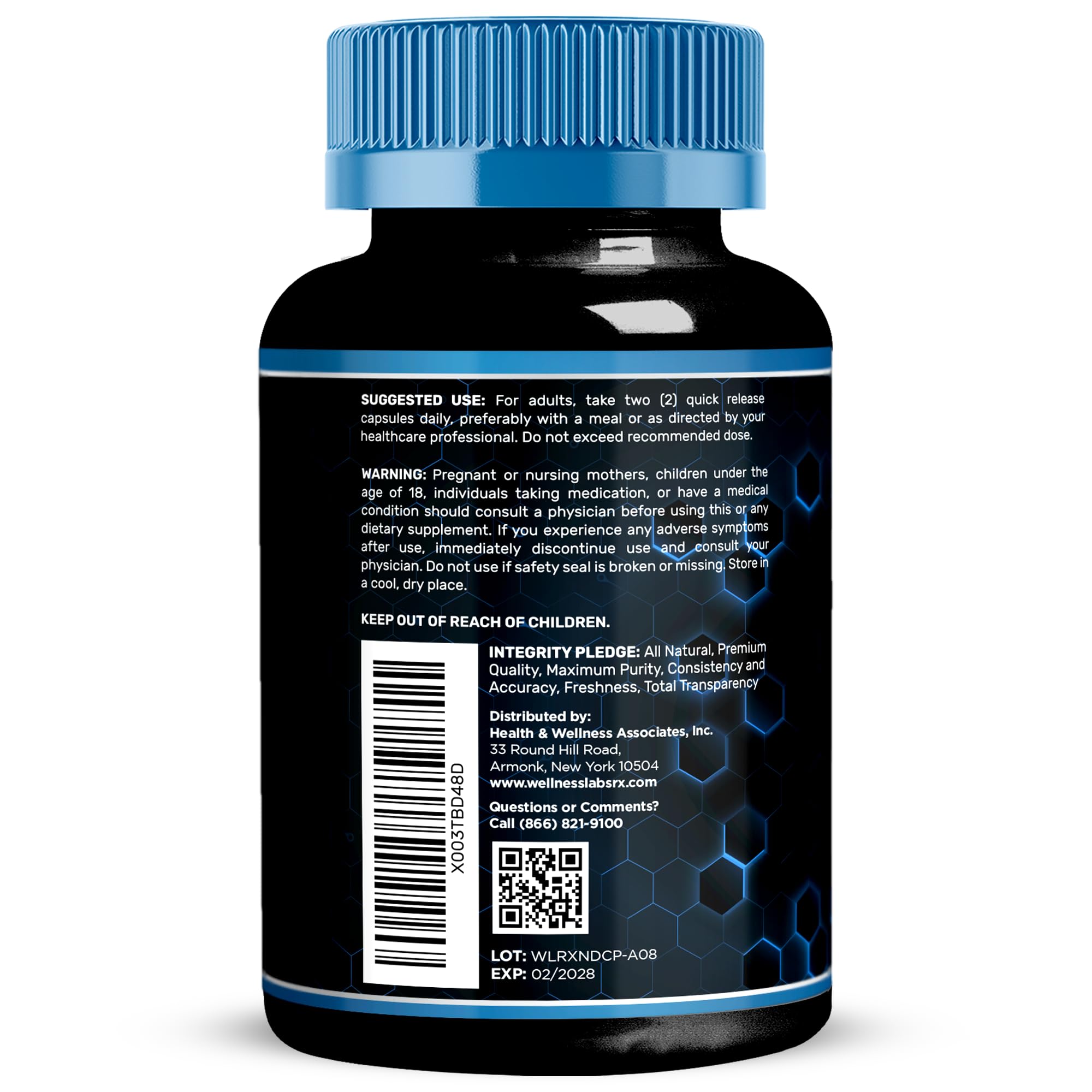 SUGGESTED USE: For adults, take two (2) quick release capsules daily, preferably with a meal or as directed by your healthcare professional. Do not exceed recommended dose.

WARNING: Pregnant or nursing mothers, children under the age of 18, individuals taking medication, or have a medical condition should consult a physician before using this or any dietary supplement. If you experience any adverse symptoms after use, immediately discontinue use and consult your physician. Do not use if safety seal is broken or missing. Store in a cool, dry place.

KEEP OUT OF REACH OF CHILDREN.

X003TBD48D

INTEGRITY PLEDGE: All Natural, Premium Quality, Maximum Purity, Consistency and Accuracy, Freshness, Total Transparency

Distributed by:
Health & Wellness Associates, Inc.
33 Round Hill Road,
Armonk, New York 10504
www.wellnesslabsrx.com

Questions or Comments?
Call (866) 821-9100

LOT: WLRXNDCP-A08
EXP: 02/2028